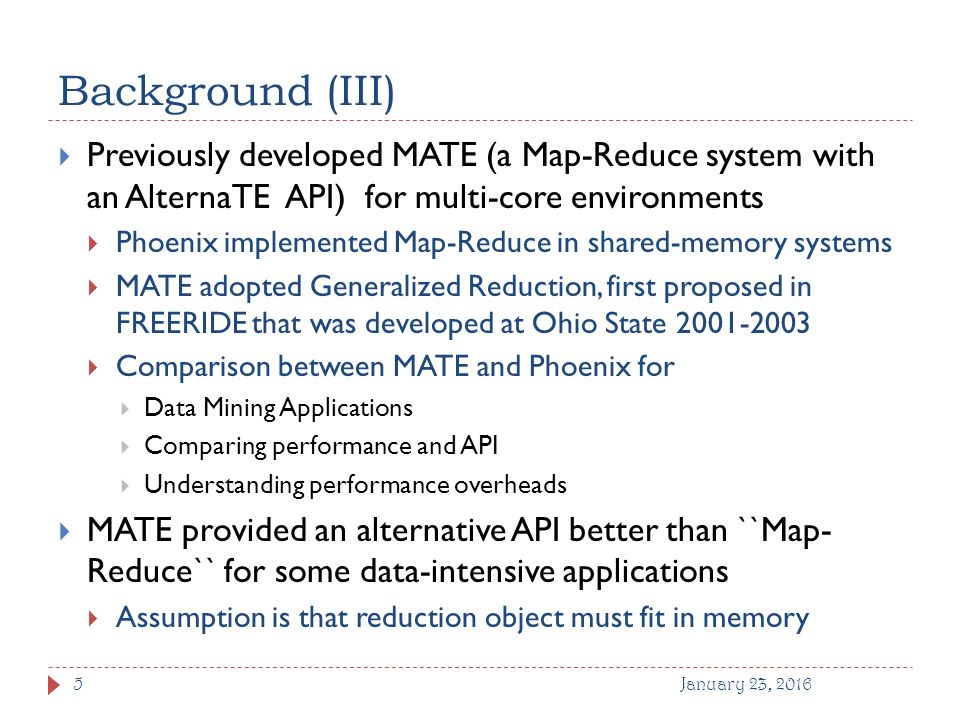 Background (III)

Previously developed MATE (a Map-Reduce system with an AlternaTE API) for multi-core environments

Phoenix implemented Map-Reduce in shared-memory systems

MATE adopted Generalized Reduction, first proposed in FREERIDE that was developed at Ohio State 2001-2003

Comparison between MATE and Phoenix for

Data Mining Applications

Comparing performance and API

Understanding performance overheads

MATE provided an alternative API better than ``Map-Reduce`` for some data-intensive applications

Assumption is that reduction object must fit in memory

5

January 23, 2016